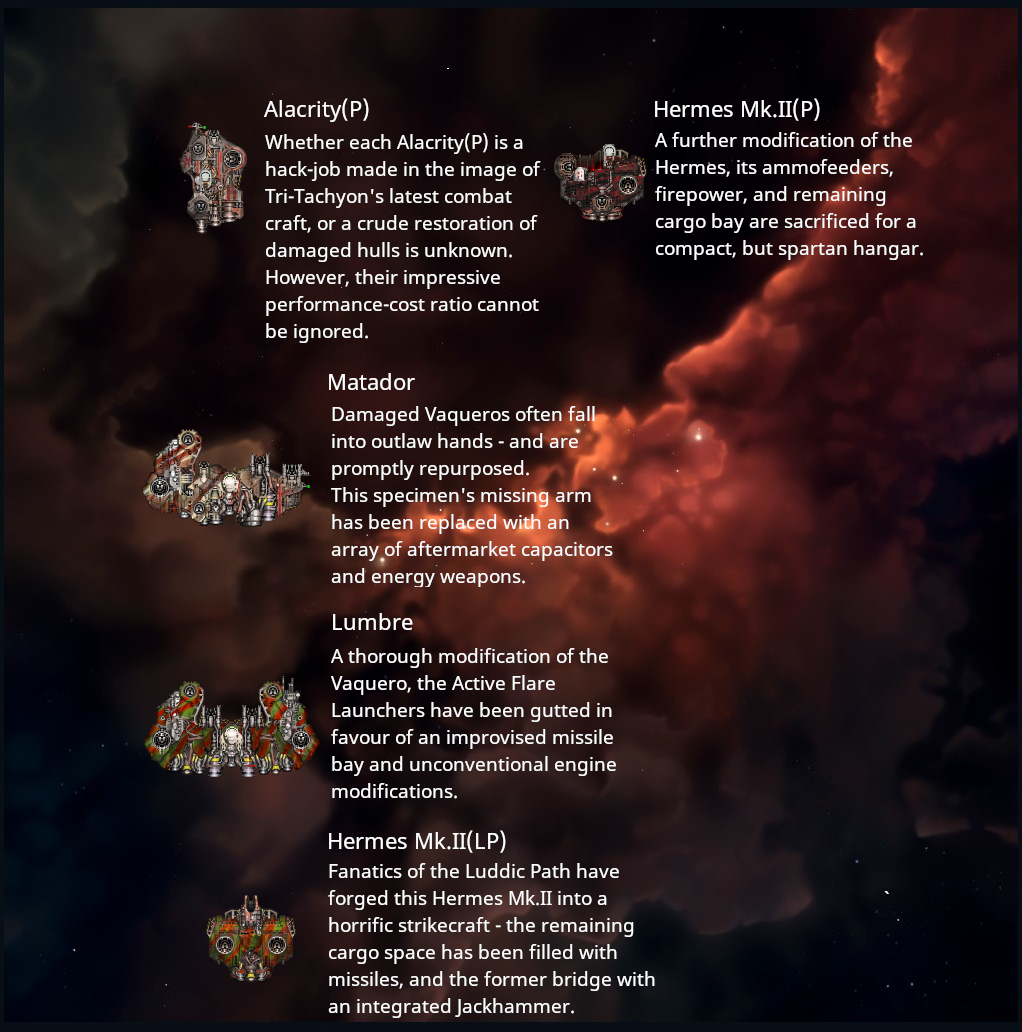 Alacrity(P)
Whether each Alacrity(P) is a hack-job made in the image of Tri-Tachyon's latest combat craft, or a crude restoration of damaged hulls is unknown. However, their impressive performance-cost ratio cannot be ignored.

Hermes Mk.II(P)
A further modification of the Hermes, its ammofeeders, firepower, and remaining cargo bay are sacrificed for a compact, but spartan hangar.

Matador
Damaged Vaqueros often fall into outlaw hands - and are promptly repurposed.
This specimen's missing arm has been replaced with an array of aftermarket capacitors and energy weapons.

Lumbre
A thorough modification of the Vaquero, the Active Flare Launchers have been gutted in favour of an improvised missile bay and unconventional engine modifications.

Hermes Mk.II(LP)
Fanatics of the Luddic Path have forged this Hermes Mk.II into a horrific strikecraft - the remaining cargo space has been filled with missiles, and the former bridge with an integrated Jackhammer.